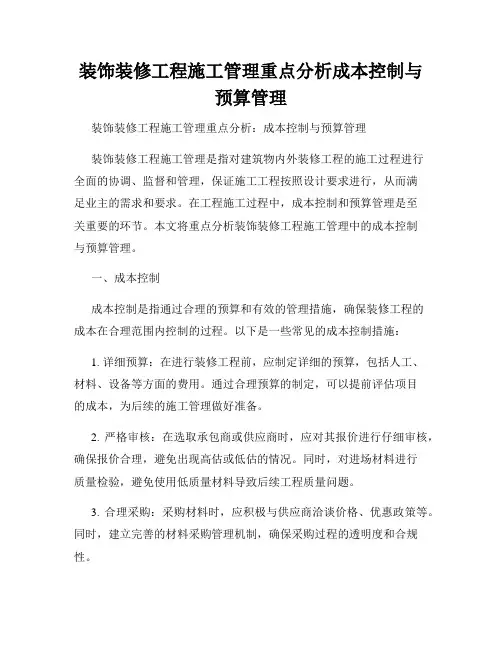 装饰装修工程施工管理重点分析成本控制与预算管理

装饰装修工程施工管理重点分析：成本控制与预算管理

装饰装修工程施工管理是指对建筑物内外装修工程的施工过程进行全面的协调、监督和管理，保证施工工程按照设计要求进行，从而满足业主的需求和要求。在工程施工过程中，成本控制和预算管理是至关重要的环节。本文将重点分析装饰装修工程施工管理中的成本控制与预算管理。

一、成本控制

成本控制是指通过合理的预算和有效的管理措施，确保装修工程的成本在合理范围内控制的过程。以下是一些常见的成本控制措施：

1. 详细预算：在进行装修工程前，应制定详细的预算，包括人工、材料、设备等方面的费用。通过合理预算的制定，可以提前评估项目的成本，为后续的施工管理做好准备。

2. 严格审核：在选取承包商或供应商时，应对其报价进行仔细审核，确保报价合理，避免出现高估或低估的情况。同时，对进场材料进行质量检验，避免使用低质量材料导致后续工程质量问题。

3. 合理采购：采购材料时，应积极与供应商洽谈价格、优惠政策等。同时，建立完善的材料采购管理机制，确保采购过程的透明度和合规性。